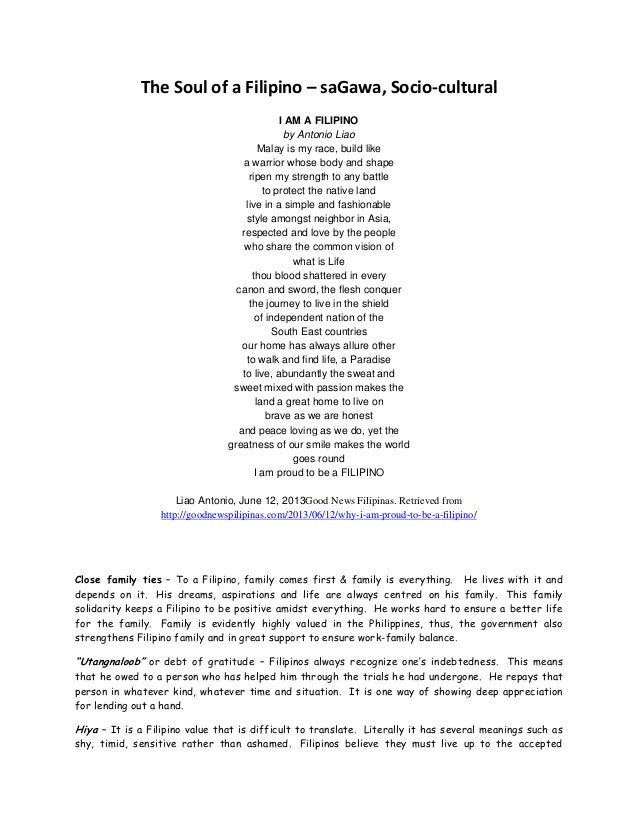 The Soul of a Filipino – saGawa, Socio-cultural

I AM A FILIPINO
by Antonio Liao
Malay is my race, build like
a warrior whose body and shape
ripen my strength to any battle
to protect the native land
live in a simple and fashionable
style amongst neighbor in Asia,
respected and love by the people
who share the common vision of
what is Life
thou blood shattered in every
canon and sword, the flesh conquer
the journey to live in the shield
of independent nation of the
South East countries
our home has always allure other
to walk and find life, a Paradise
to live, abundantly the sweat and
sweet mixed with passion makes the
land a great home to live on
brave as we are honest
and peace loving as we do, yet the
greatness of our smile makes the world
goes round
I am proud to be a FILIPINO

Liao Antonio, June 12, 2013Good News Filipinas. Retrieved from
http://goodnewspilipinas.com/2013/06/12/why-i-am-proud-to-be-a-filipino/

Close family ties – To a Filipino, family comes first & family is everything. He lives with it and depends on it. His dreams, aspirations and life are always centred on his family. This family solidarity keeps a Filipino to be positive amidst everything. He works hard to ensure a better life for the family. Family is evidently highly valued in the Philippines, thus, the government also strengthens Filipino family and in great support to ensure work-family balance.

"Utangnaloob" or debt of gratitude – Filipinos always recognize one's indebtedness. This means that he owed to a person who has helped him through the trials he had undergone. He repays that person in whatever kind, whatever time and situation. It is one way of showing deep appreciation for lending out a hand.

Hiya – It is a Filipino value that is difficult to translate. Literally it has several meanings such as shy, timid, sensitive rather than ashamed. Filipinos believe they must live up to the accepted